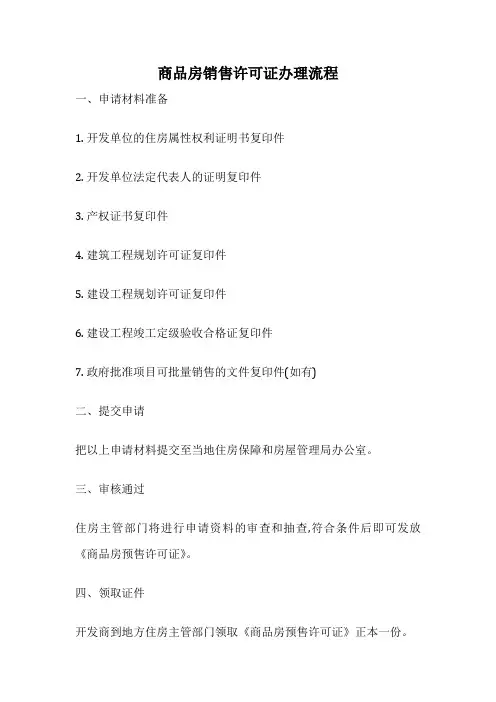 商品房销售许可证办理流程

一、申请材料准备

1. 开发单位的住房属性权利证明书复印件

2. 开发单位法定代表人的证明复印件

3. 产权证书复印件

4. 建筑工程规划许可证复印件

5. 建设工程规划许可证复印件

6. 建设工程竣工定级验收合格证复印件

7. 政府批准项目可批量销售的文件复印件(如有)

二、提交申请

把以上申请材料提交至当地住房保障和房屋管理局办公室。

三、审核通过

住房主管部门将进行申请资料的审查和抽查,符合条件后即可发放《商品房预售许可证》。

四、领取证件

开发商到地方住房主管部门领取《商品房预售许可证》正本一份。